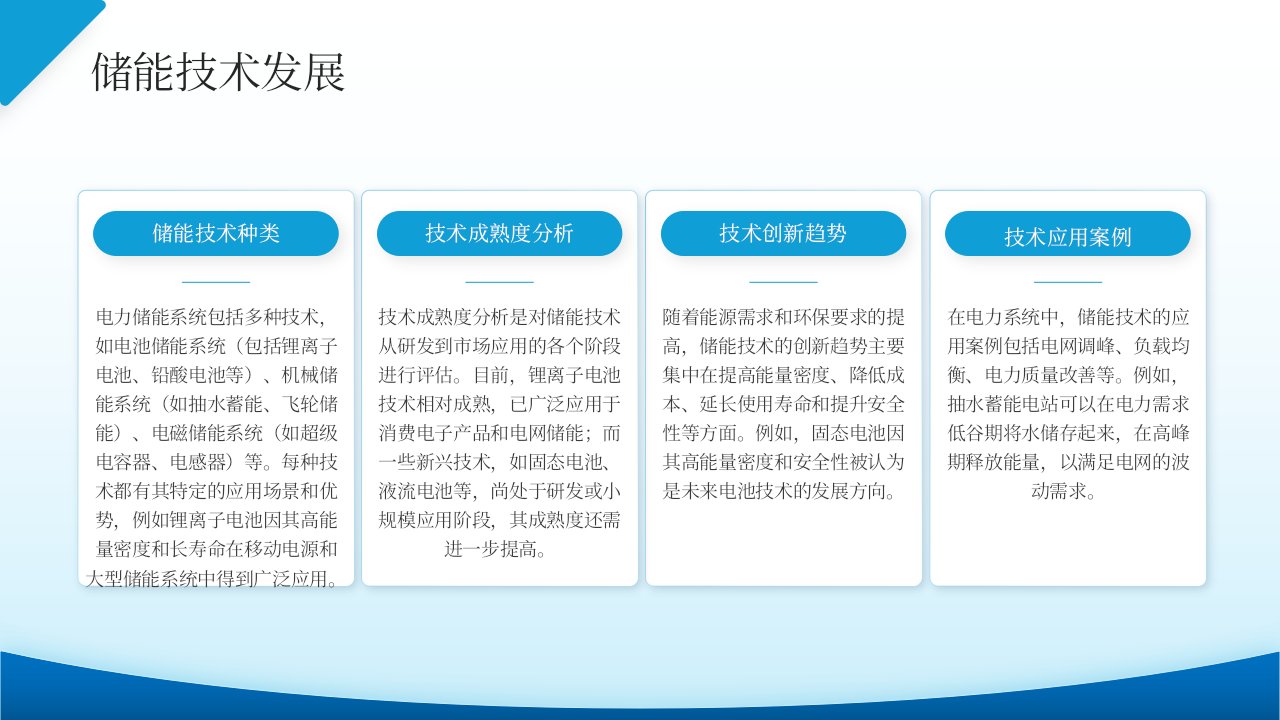 储能技术发展

储能技术种类

电力储能系统包括多种技术，如电池储能系统（包括锂离子电池、铅酸电池等）、机械储能系统（如抽水蓄能、飞轮储能）、电磁储能系统（如超级电容器、电感器）等。每种技术都有其特定的应用场景和优势，例如锂离子电池因其高能量密度和长寿命在移动电源和大型储能系统中得到广泛应用。

技术成熟度分析

技术成熟度分析是对储能技术从研发到市场应用的各个阶段进行评估。目前，锂离子电池技术相对成熟，已广泛应用于消费电子产品和电网储能；而一些新兴技术，如固态电池、液流电池等，尚处于研发或小规模应用阶段，其成熟度还需进一步提高。

技术创新趋势

随着能源需求和环保要求的提高，储能技术的创新趋势主要集中在提高能量密度、降低成本、延长使用寿命和提升安全性等方面。例如，固态电池因其高能量密度和安全性被认为是未来电池技术的发展方向。

技术应用案例

在电力系统中，储能技术的应用案例包括电网调峰、负载均衡、电力质量改善等。例如，抽水蓄能电站可以在电力需求低谷期将水储存起来，在高峰期释放能量，以满足电网的波动需求。